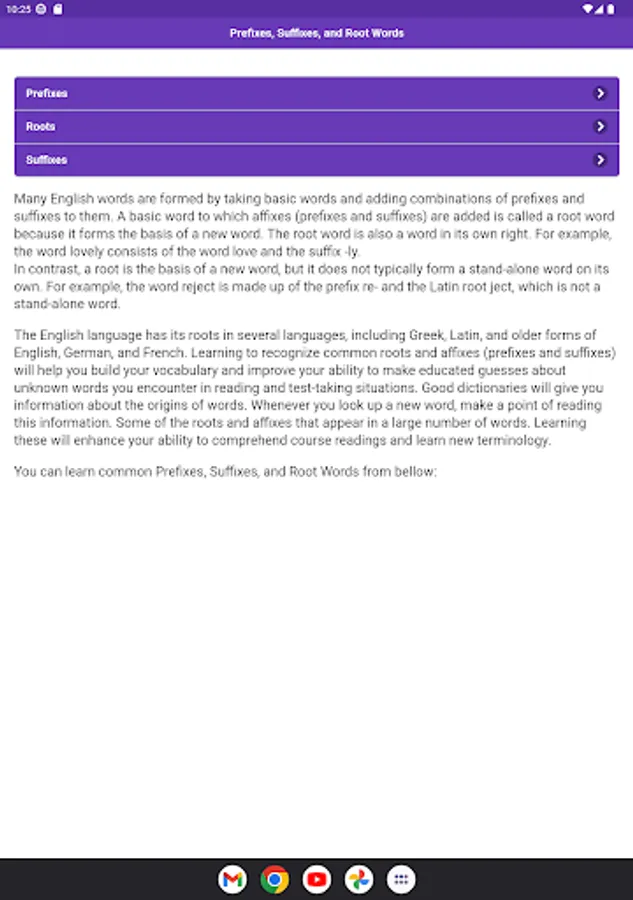 10:25

Prefixes, Suffixes, and Root Words

Prefixes

Roots

Suffixes

Many English words are formed by taking basic words and adding combinations of prefixes and suffixes to them. A basic word to which affixes (prefixes and suffixes) are added is called a root word because it forms the basis of a new word. The root word is also a word in its own right. For example, the word lovely consists of the word love and the suffix -ly.
In contrast, a root is the basis of a new word, but it does not typically form a stand-alone word on its own. For example, the word reject is made up of the prefix re- and the Latin root ject, which is not a stand-alone word.

The English language has its roots in several languages, including Greek, Latin, and older forms of English, German, and French. Learning to recognize common roots and affixes (prefixes and suffixes) will help you build your vocabulary and improve your ability to make educated guesses about unknown words you encounter in reading and test-taking situations. Good dictionaries will give you information about the origins of words. Whenever you look up a new word, make a point of reading this information. Some of the roots and affixes that appear in a large number of words. Learning these will enhance your ability to comprehend course readings and learn new terminology.

You can learn common Prefixes, Suffixes, and Root Words from bellow: